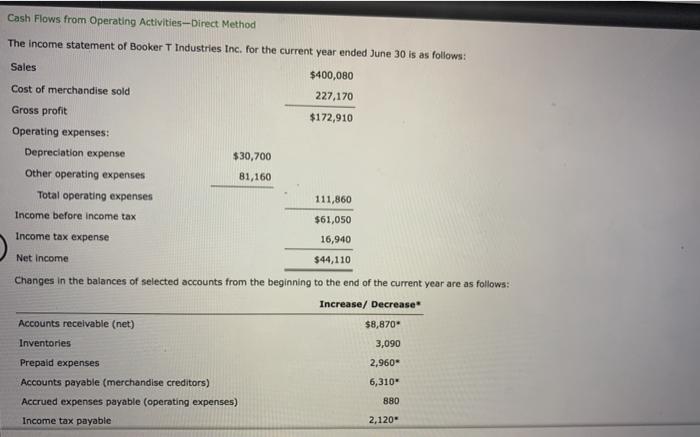 Cash Flows from Operating Activities—Direct Method

The income statement of Booker T Industries Inc. for the current year ended June 30 is as follows:

| | | |
|---|---|---|
| Sales | | $400,080 |
| Cost of merchandise sold | | 227,170 |
| Gross profit | | $172,910 |
| Operating expenses: | | |
| Depreciation expense | $30,700 | |
| Other operating expenses | 81,160 | |
| Total operating expenses | | 111,860 |
| Income before income tax | | $61,050 |
| Income tax expense | | 16,940 |
| Net income | | $44,110 |

Changes in the balances of selected accounts from the beginning to the end of the current year are as follows:

| | Increase/ Decrease* |
|---|---|
| Accounts receivable (net) | $8,870* |
| Inventories | 3,090 |
| Prepaid expenses | 2,960* |
| Accounts payable (merchandise creditors) | 6,310* |
| Accrued expenses payable (operating expenses) | 880 |
| Income tax payable | 2,120* |